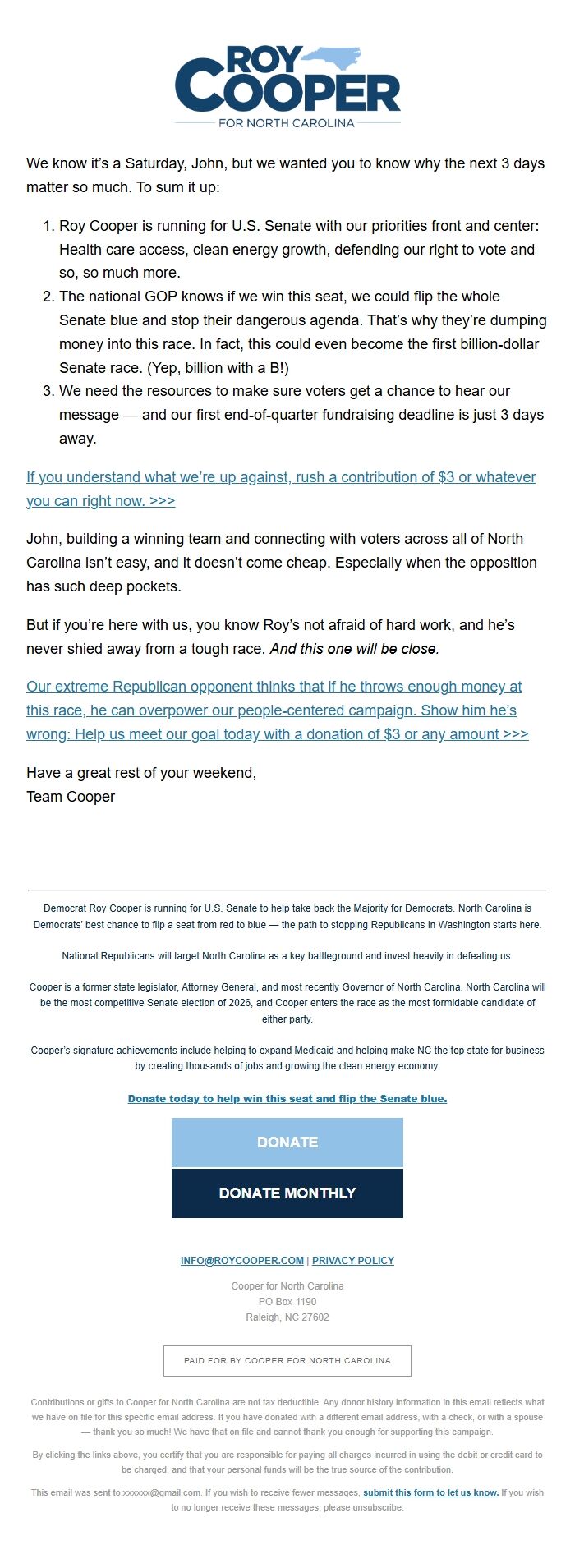 ROY COOPER
FOR NORTH CAROLINA

We know it's a Saturday, John, but we wanted you to know why the next 3 days matter so much. To sum it up:

1. Roy Cooper is running for U.S. Senate with our priorities front and center: Health care access, clean energy growth, defending our right to vote and so, so much more.
2. The national GOP knows if we win this seat, we could flip the whole Senate blue and stop their dangerous agenda. That's why they're dumping money into this race. In fact, this could even become the first billion-dollar Senate race. (Yep, billion with a B!)
3. We need the resources to make sure voters get a chance to hear our message — and our first end-of-quarter fundraising deadline is just 3 days away.

If you understand what we're up against, rush a contribution of $3 or whatever you can right now. >>>

John, building a winning team and connecting with voters across all of North Carolina isn't easy, and it doesn't come cheap. Especially when the opposition has such deep pockets.

But if you're here with us, you know Roy's not afraid of hard work, and he's never shied away from a tough race. And this one will be close.

Our extreme Republican opponent thinks that if he throws enough money at this race, he can overpower our people-centered campaign. Show him he's wrong: Help us meet our goal today with a donation of $3 or any amount >>>

Have a great rest of your weekend,
Team Cooper

Democrat Roy Cooper is running for U.S. Senate to help take back the Majority for Democrats. North Carolina is Democrats' best chance to flip a seat from red to blue — the path to stopping Republicans in Washington starts here.

National Republicans will target North Carolina as a key battleground and invest heavily in defeating us.

Cooper is a former state legislator, Attorney General, and most recently Governor of North Carolina. North Carolina will be the most competitive Senate election of 2026, and Cooper enters the race as the most formidable candidate of either party.

Cooper's signature achievements include helping to expand Medicaid and helping make NC the top state for business by creating thousands of jobs and growing the clean energy economy.

Donate today to help win this seat and flip the Senate blue.

DONATE

DONATE MONTHLY

INFO@ROYCOOPER.COM | PRIVACY POLICY

Cooper for North Carolina
PO Box 1190
Raleigh, NC 27602

PAID FOR BY COOPER FOR NORTH CAROLINA

Contributions or gifts to Cooper for North Carolina are not tax deductible. Any donor history information in this email reflects what we have on file for this specific email address. If you have donated with a different email address, with a check, or with a spouse — thank you so much! We have that on file and cannot thank you enough for supporting this campaign.

By clicking the links above, you certify that you are responsible for paying all charges incurred in using the debit or credit card to be charged, and that your personal funds will be the true source of the contribution.

This email was sent to xxxxxx@gmail.com. If you wish to receive fewer messages, submit this form to let us know. If you wish to no longer receive these messages, please unsubscribe.